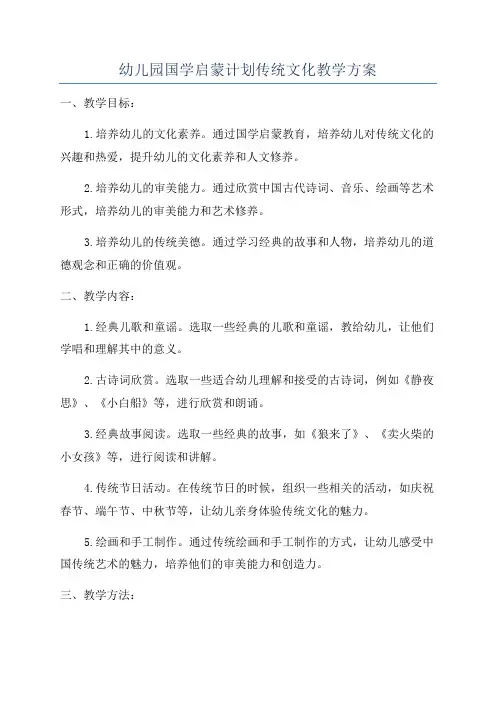 幼儿园国学启蒙计划传统文化教学方案

一、教学目标：

1.培养幼儿的文化素养。通过国学启蒙教育，培养幼儿对传统文化的兴趣和热爱，提升幼儿的文化素养和人文修养。

2.培养幼儿的审美能力。通过欣赏中国古代诗词、音乐、绘画等艺术形式，培养幼儿的审美能力和艺术修养。

3.培养幼儿的传统美德。通过学习经典的故事和人物，培养幼儿的道德观念和正确的价值观。

二、教学内容：

1.经典儿歌和童谣。选取一些经典的儿歌和童谣，教给幼儿，让他们学唱和理解其中的意义。

2.古诗词欣赏。选取一些适合幼儿理解和接受的古诗词，例如《静夜思》、《小白船》等，进行欣赏和朗诵。

3.经典故事阅读。选取一些经典的故事，如《狼来了》、《卖火柴的小女孩》等，进行阅读和讲解。

4.传统节日活动。在传统节日的时候，组织一些相关的活动，如庆祝春节、端午节、中秋节等，让幼儿亲身体验传统文化的魅力。

5.绘画和手工制作。通过传统绘画和手工制作的方式，让幼儿感受中国传统艺术的魅力，培养他们的审美能力和创造力。

三、教学方法：